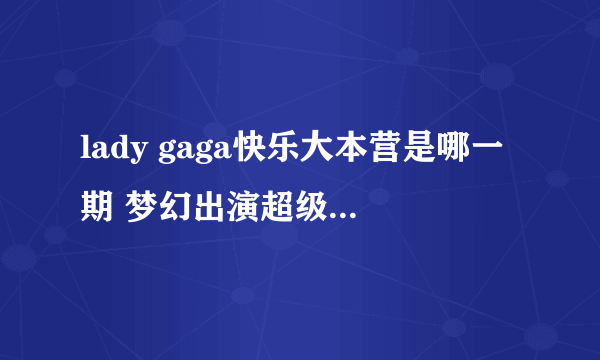 lady gaga快乐大本营是哪一期 梦幻出演超级...